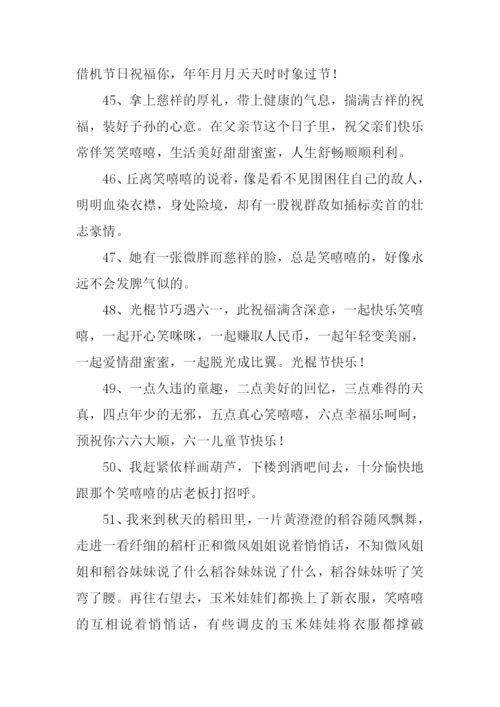 借机节日祝福你，年年月月天天时时象过节！

45、拿上慈祥的厚礼，带上健康的气息，揣满吉祥的祝福，装好子孙的心意。在父亲节这个日子里，祝父亲们快乐常伴笑笑嘻嘻，生活美好甜甜蜜蜜，人生舒畅顺顺利利。

46、丘离笑嘻嘻的说着，像是看不见围困住自己的敌人，明明血染衣襟，身处险境，却有一股视群敌如插标卖首的壮志豪情。

47、她有一张微胖而慈祥的脸，总是笑嘻嘻的，好像永远不会发脾气似的。

48、光棍节巧遇六一，此祝福满含深意，一起快乐笑嘻嘻，一起开心笑咪咪，一起赚取人民币，一起年轻变美丽，一起爱情甜蜜蜜，一起脱光成比翼。光棍节快乐！

49、一点久违的童趣，二点美好的回忆，三点难得的天真，四点年少的无邪，五点真心笑嘻嘻，六点幸福乐呵呵，预祝你六六大顺，六一儿童节快乐！

50、我赶紧依样画葫芦，下楼到酒吧间去，十分愉快地跟那个笑嘻嘻的店老板打招呼。

51、我来到秋天的稻田里，一片黄澄澄的稻谷随风飘舞，走进一看纤细的稻杆正和微风姐姐说着悄悄话，不知微风姐姐和稻谷妹妹说了什么稻谷妹妹说了什么，稻谷妹妹听了笑弯了腰。再往右望去，玉米娃娃们都换上了新衣服，笑嘻嘻的互相说着悄悄话，有些调皮的玉米娃娃将衣服都撑破